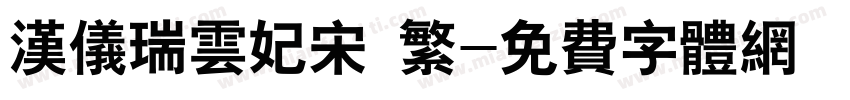 漢儀瑞雲妃宋 繁–免費字體網